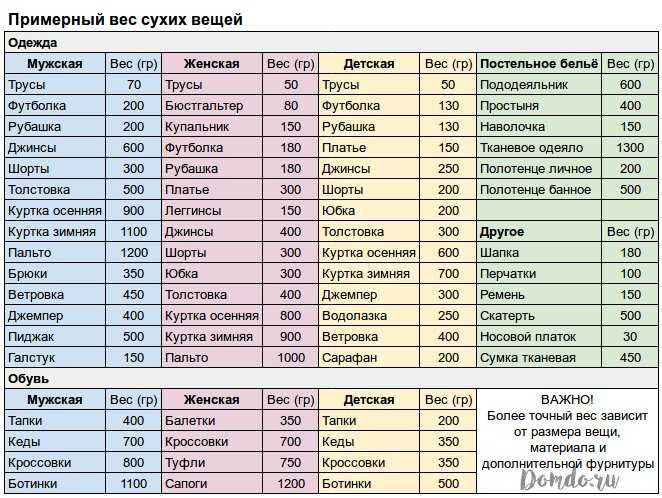 Примерный вес сухих вещей

Одежда

| Мужская | Вес (гр) | Женская | Вес (гр) | Детская | Вес (гр) | Постельное бельё | Вес (гр) |
|---|---|---|---|---|---|---|---|
| Трусы | 70 | Трусы | 50 | Трусы | 50 | Пододеяльник | 600 |
| Футболка | 200 | Бюстгальтер | 80 | Футболка | 130 | Простыня | 400 |
| Рубашка | 200 | Купальник | 150 | Рубашка | 130 | Наволочка | 150 |
| Джинсы | 600 | Футболка | 180 | Платье | 150 | Тканевое одеяло | 1300 |
| Шорты | 300 | Рубашка | 180 | Джинсы | 250 | Полотенце личное | 200 |
| Толстовка | 500 | Платье | 300 | Шорты | 200 | Полотенце банное | 500 |
| Куртка осенняя | 900 | Леггинсы | 150 | Юбка | 200 | | |
| Куртка зимняя | 1100 | Джинсы | 400 | Толстовка | 300 | Другое | Вес (гр) |
| Пальто | 1200 | Шорты | 300 | Куртка осенняя | 600 | Шапка | 180 |
| Брюки | 350 | Юбка | 300 | Куртка зимняя | 700 | Перчатки | 100 |
| Ветровка | 450 | Толстовка | 400 | Джемпер | 300 | Ремень | 150 |
| Джемпер | 400 | Куртка осенняя | 800 | Водолазка | 250 | Скатерть | 500 |
| Пиджак | 500 | Куртка зимняя | 900 | Ветровка | 400 | Носовой платок | 30 |
| Галстук | 150 | Пальто | 1000 | Сарафан | 200 | Сумка тканевая | 450 |

Обувь

| Мужская | Вес (гр) | Женская | Вес (гр) | Детская | Вес (гр) |
|---|---|---|---|---|---|
| Тапки | 400 | Балетки | 350 | Тапки | 200 |
| Кеды | 700 | Кроссовки | 700 | Кеды | 350 |
| Кроссовки | 800 | Туфли | 750 | Кроссовки | 350 |
| Ботинки | 1100 | Сапоги | 1200 | Ботинки | 500 |

ВАЖНО!
Более точный вес зависит от размера вещи, материала и дополнительной фурнитуры

Domdo.ru